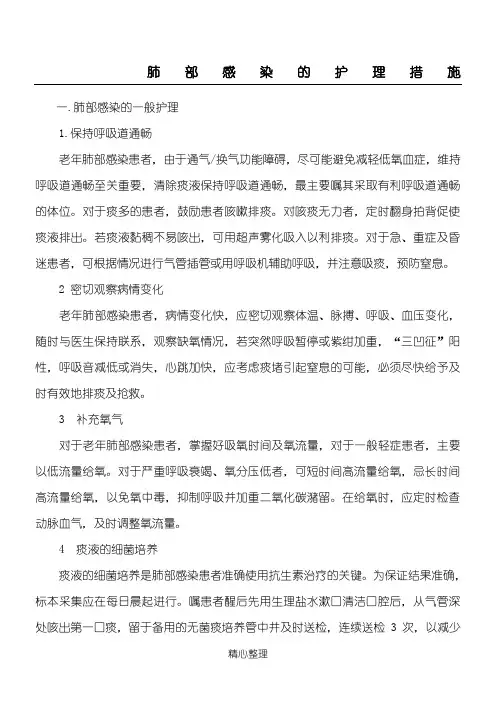 肺部感染的护理措施

一.肺部感染的一般护理

1.保持呼吸道通畅

老年肺部感染患者，由于通气/换气功能障碍，尽可能避免减轻低氧血症，维持呼吸道通畅至关重要，清除痰液保持呼吸道通畅，最主要嘱其采取有利呼吸道通畅的体位。对于痰多的患者，鼓励患者咳嗽排痰。对咳痰无力者，定时翻身拍背促使痰液排出。若痰液黏稠不易咳出，可用超声雾化吸入以利排痰。对于急、重症及昏迷患者，可根据情况进行气管插管或用呼吸机辅助呼吸，并注意吸痰，预防窒息。

2 密切观察病情变化

老年肺部感染患者，病情变化快，应密切观察体温、脉搏、呼吸、血压变化，随时与医生保持联系，观察缺氧情况，若突然呼吸暂停或紫绀加重，“三凹征”阳性，呼吸音减低或消失，心跳加快，应考虑痰堵引起窒息的可能，必须尽快给予及时有效地排痰及抢救。

3 补充氧气

对于老年肺部感染患者，掌握好吸氧时间及氧流量，对于一般轻症患者，主要以低流量给氧。对于严重呼吸衰竭、氧分压低者，可短时间高流量给氧，忌长时间高流量给氧，以免氧中毒，抑制呼吸并加重二氧化碳潴留。在给氧时，应定时检查动脉血气，及时调整氧流量。

4 痰液的细菌培养

痰液的细菌培养是肺部感染患者准确使用抗生素治疗的关键。为保证结果准确，标本采集应在每日晨起进行。嘱患者醒后先用生理盐水漱口清洁口腔后，从气管深处咳出第一口痰，留于备用的无菌痰培养管中并及时送检，连续送检 3 次，以减少

精心整理